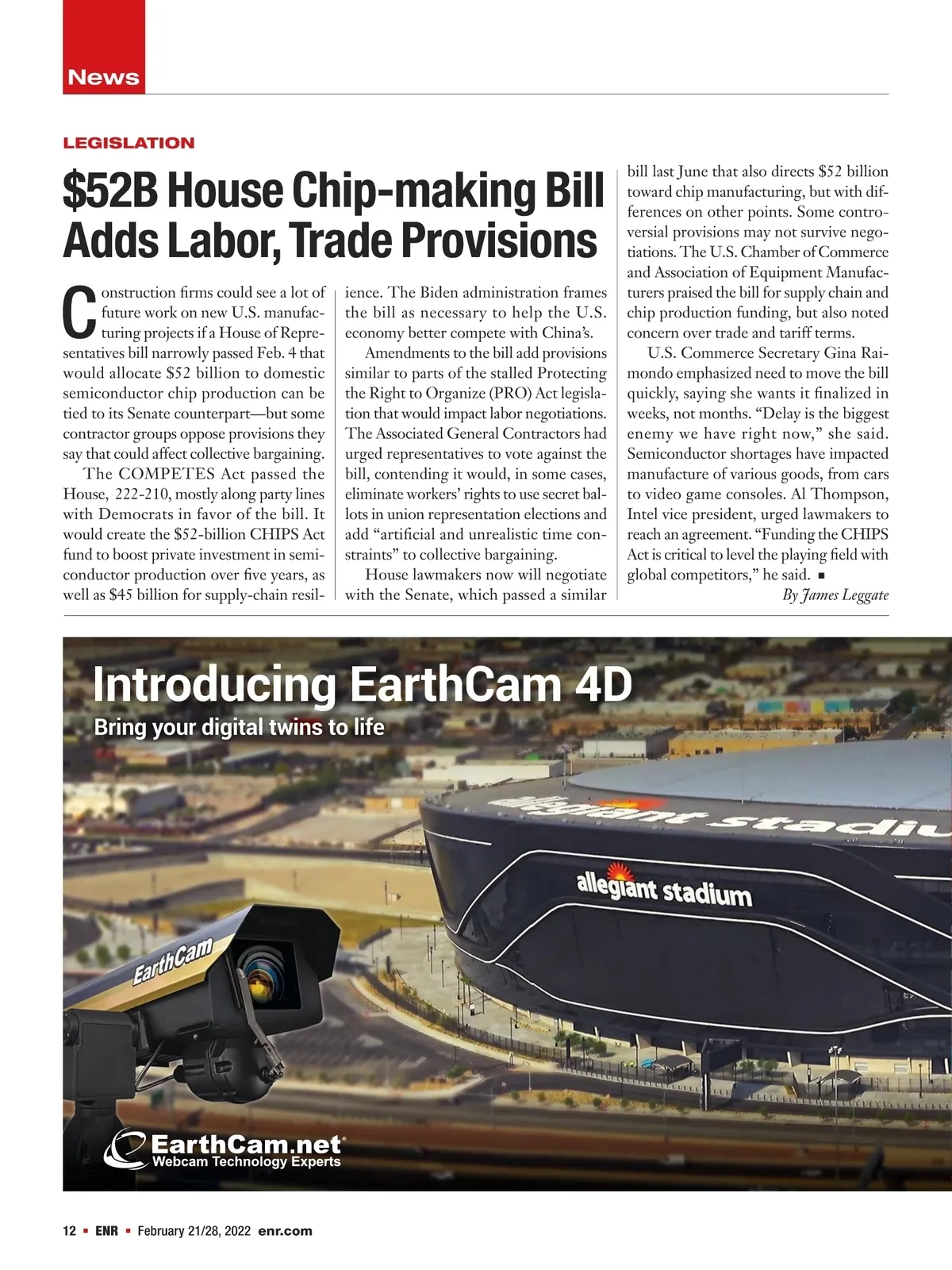 News

LEGISLATION

$52B House Chip-making Bill Adds Labor, Trade Provisions

Construction firms could see a lot of future work on new U.S. manufacturing projects if a House of Representatives bill narrowly passed Feb. 4 that would allocate $52 billion to domestic semiconductor chip production can be tied to its Senate counterpart—but some contractor groups oppose provisions they say that could affect collective bargaining.

The COMPETES Act passed the House, 222-210, mostly along party lines with Democrats in favor of the bill. It would create the $52-billion CHIPS Act fund to boost private investment in semiconductor production over five years, as well as $45 billion for supply-chain resilience. The Biden administration frames the bill as necessary to help the U.S. economy better compete with China's.

Amendments to the bill add provisions similar to parts of the stalled Protecting the Right to Organize (PRO) Act legislation that would impact labor negotiations. The Associated General Contractors had urged representatives to vote against the bill, contending it would, in some cases, eliminate workers' rights to use secret ballots in union representation elections and add "artificial and unrealistic time constraints" to collective bargaining.

House lawmakers now will negotiate with the Senate, which passed a similar bill last June that also directs $52 billion toward chip manufacturing, but with differences on other points. Some controversial provisions may not survive negotiations. The U.S. Chamber of Commerce and Association of Equipment Manufacturers praised the bill for supply chain and chip production funding, but also noted concern over trade and tariff terms.

U.S. Commerce Secretary Gina Raimondo emphasized need to move the bill quickly, saying she wants it finalized in weeks, not months. "Delay is the biggest enemy we have right now," she said. Semiconductor shortages have impacted manufacture of various goods, from cars to video game consoles. Al Thompson, Intel vice president, urged lawmakers to reach an agreement. "Funding the CHIPS Act is critical to level the playing field with global competitors," he said. ■

By James Leggate

Introducing EarthCam 4D
Bring your digital twins to life

allegiant stadiu

allegiant stadium

EarthCam

EarthCam.net
Webcam Technology Experts

12 ■ ENR ■ February 21/28, 2022 enr.com